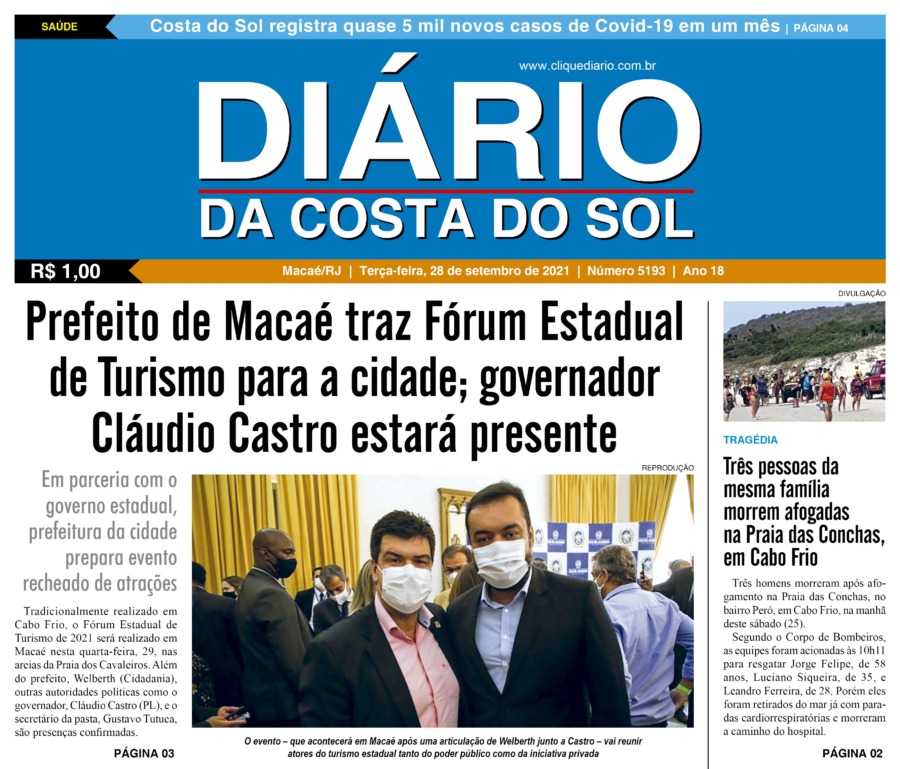 SAÚDE

Costa do Sol registra quase 5 mil novos casos de Covid-19 em um mês | PÁGINA 04

www.cliquediario.com.br

DIÁRIO
DA COSTA DO SOL

R$ 1,00

Macaé/RJ | Terça-feira, 28 de setembro de 2021 | Número 5193 | Ano 18

Prefeito de Macaé traz Fórum Estadual de Turismo para a cidade; governador Cláudio Castro estará presente

Em parceria com o governo estadual, prefeitura da cidade prepara evento recheado de atrações

Tradicionalmente realizado em Cabo Frio, o Fórum Estadual de Turismo de 2021 será realizado em Macaé nesta quarta-feira, 29, nas areias da Praia dos Cavaleiros. Além do prefeito, Welberth (Cidadania), outras autoridades políticas como o governador, Cláudio Castro (PL), e o secretário da pasta, Gustavo Tutuca, são presenças confirmadas.

PÁGINA 03

REPRODUÇÃO

O evento – que acontecerá em Macaé após uma articulação de Welberth junto a Castro – vai reunir atores do turismo estadual tanto do poder público como da iniciativa privada

DIVULGAÇÃO

TRAGÉDIA

Três pessoas da mesma família morrem afogadas na Praia das Conchas, em Cabo Frio

Três homens morreram após afogamento na Praia das Conchas, no bairro Peró, em Cabo Frio, na manhã deste sábado (25).

Segundo o Corpo de Bombeiros, as equipes foram acionadas às 10h11 para resgatar Jorge Felipe, de 58 anos, Luciano Siqueira, de 35, e Leandro Ferreira, de 28. Porém eles foram retirados do mar já com paradas cardiorrespiratórias e morreram a caminho do hospital.

PÁGINA 02